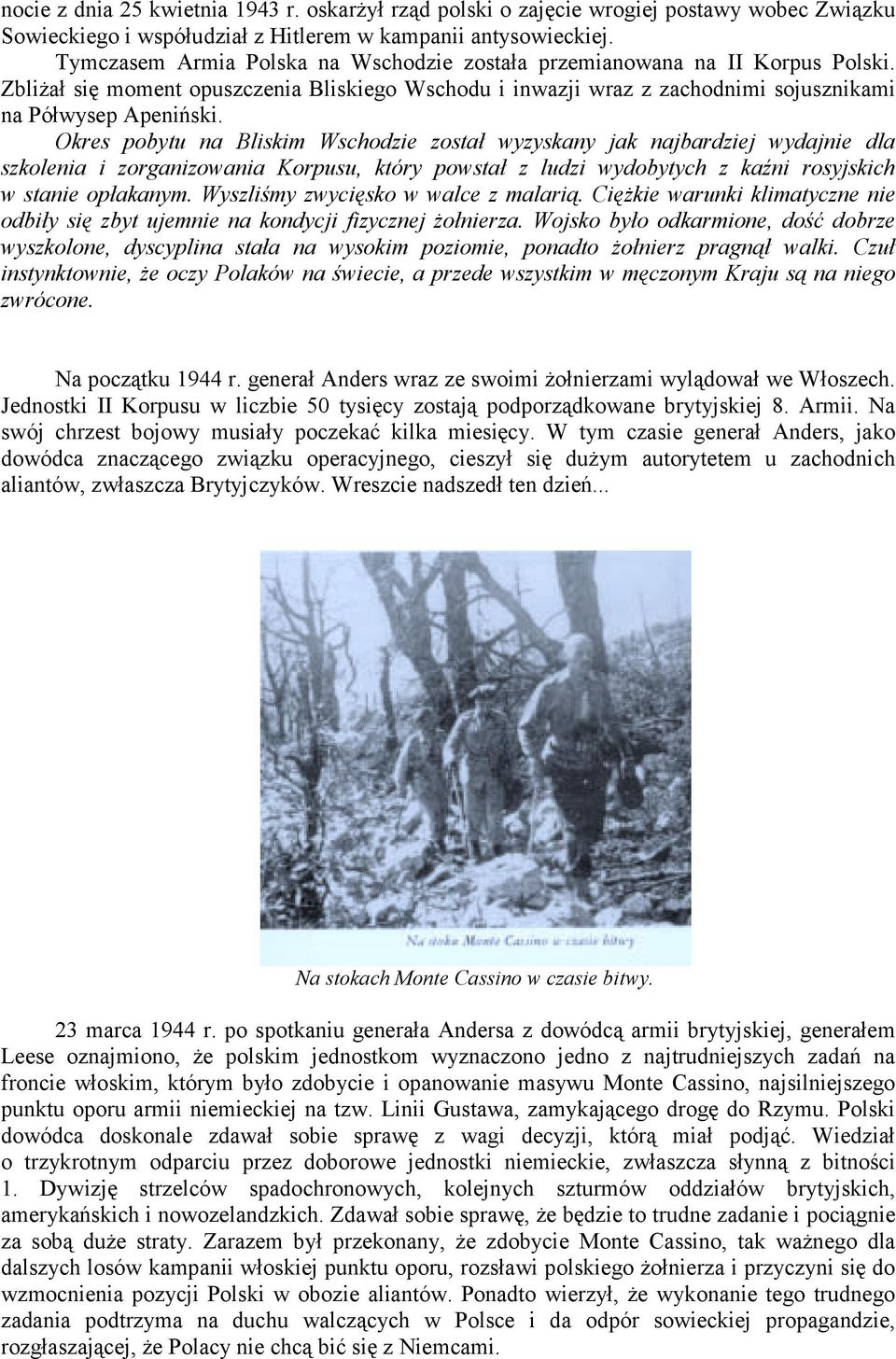 nocie z dnia 25 kwietnia 1943 r. oskarżył rząd polski o zajęcie wrogiej postawy wobec Związku Sowieckiego i współudział z Hitlerem w kampanii antysowieckiej.

Tymczasem Armia Polska na Wschodzie została przemianowana na II Korpus Polski. Zbliżał się moment opuszczenia Bliskiego Wschodu i inwazji wraz z zachodnimi sojusznikami na Półwysep Apeniński.

Okres pobytu na Bliskim Wschodzie został wyzyskany jak najbardziej wydajnie dla szkolenia i zorganizowania Korpusu, który powstał z ludzi wydobytych z kaźni rosyjskich w stanie opłakanym. Wyszliśmy zwycięsko w walce z malarią. Ciężkie warunki klimatyczne nie odbiły się zbyt ujemnie na kondycji fizycznej żołnierza. Wojsko było odkarmione, dość dobrze wyszkolone, dyscyplina stała na wysokim poziomie, ponadto żołnierz pragnął walki. Czuł instynktownie, że oczy Polaków na świecie, a przede wszystkim w męczonym Kraju są na niego zwrócone.

Na początku 1944 r. generał Anders wraz ze swoimi żołnierzami wylądował we Włoszech. Jednostki II Korpusu w liczbie 50 tysięcy zostają podporządkowane brytyjskiej 8. Armii. Na swój chrzest bojowy musiały poczekać kilka miesięcy. W tym czasie generał Anders, jako dowódca znaczącego związku operacyjnego, cieszył się dużym autorytetem u zachodnich aliantów, zwłaszcza Brytyjczyków. Wreszcie nadszedł ten dzień...

Na stoku Monte Cassino w czasie bitwy

Na stokach Monte Cassino w czasie bitwy.

23 marca 1944 r. po spotkaniu generała Andersa z dowódcą armii brytyjskiej, generałem Leese oznajmiono, że polskim jednostkom wyznaczono jedno z najtrudniejszych zadań na froncie włoskim, którym było zdobycie i opanowanie masywu Monte Cassino, najsilniejszego punktu oporu armii niemieckiej na tzw. Linii Gustawa, zamykającego drogę do Rzymu. Polski dowódca doskonale zdawał sobie sprawę z wagi decyzji, którą miał podjąć. Wiedział o trzykrotnym odparciu przez doborowe jednostki niemieckie, zwłaszcza słynną z bitności 1. Dywizję strzelców spadochronowych, kolejnych szturmów oddziałów brytyjskich, amerykańskich i nowozelandzkich. Zdawał sobie sprawę, że będzie to trudne zadanie i pociągnie za sobą duże straty. Zarazem był przekonany, że zdobycie Monte Cassino, tak ważnego dla dalszych losów kampanii włoskiej punktu oporu, rozsławi polskiego żołnierza i przyczyni się do wzmocnienia pozycji Polski w obozie aliantów. Ponadto wierzył, że wykonanie tego trudnego zadania podtrzyma na duchu walczących w Polsce i da odpór sowieckiej propagandzie, rozgłaszającej, że Polacy nie chcą bić się z Niemcami.